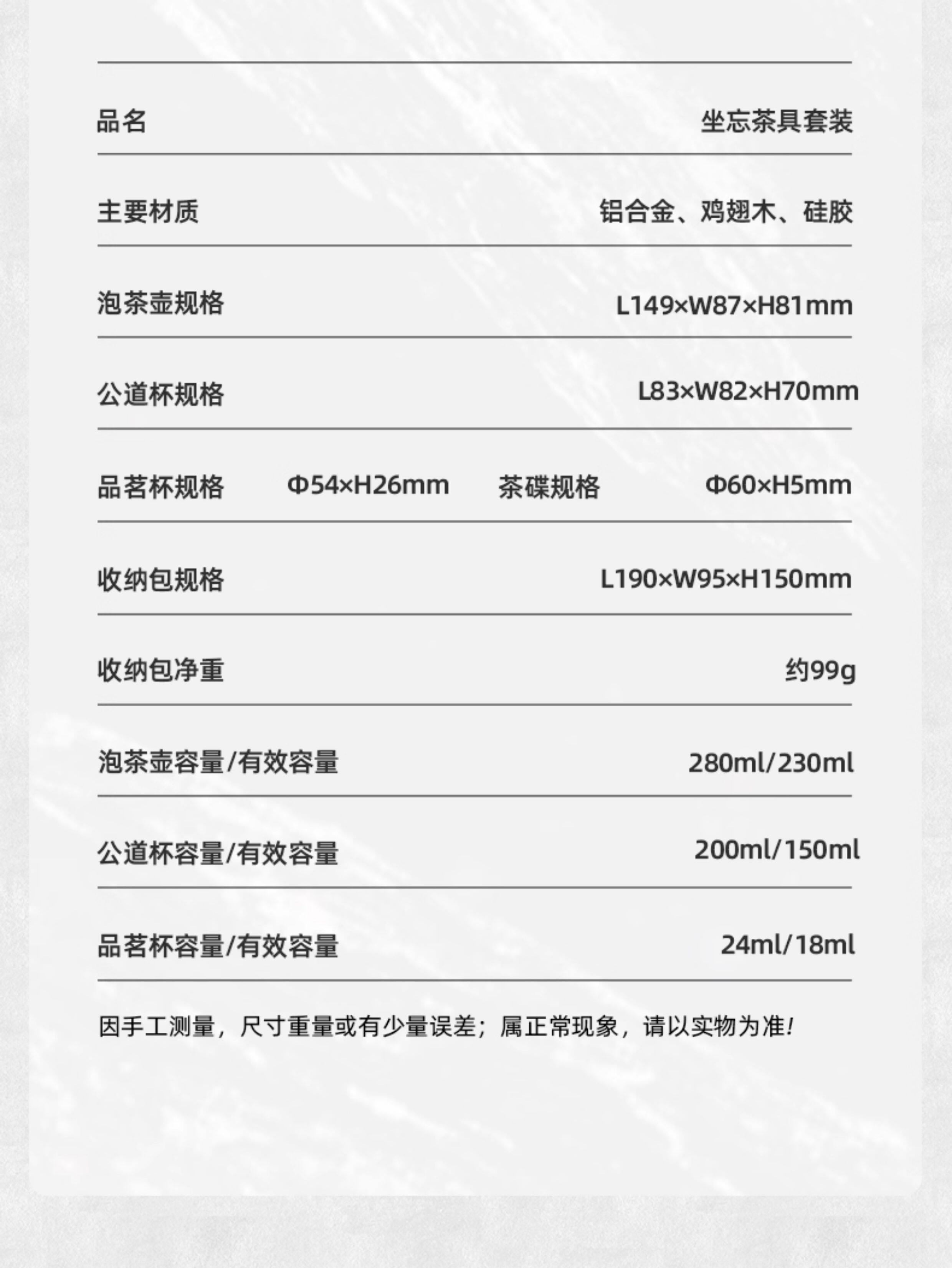 品名 坐忘茶具套装

主要材质 铝合金、鸡翅木、硅胶

泡茶壶规格 L149×W87×H81mm

公道杯规格 L83×W82×H70mm

品茗杯规格 Φ54×H26mm 茶碟规格 Φ60×H5mm

收纳包规格 L190×W95×H150mm

收纳包净重 约99g

泡茶壶容量/有效容量 280ml/230ml

公道杯容量/有效容量 200ml/150ml

品茗杯容量/有效容量 24ml/18ml

因手工测量，尺寸重量或有少量误差；属正常现象，请以实物为准!